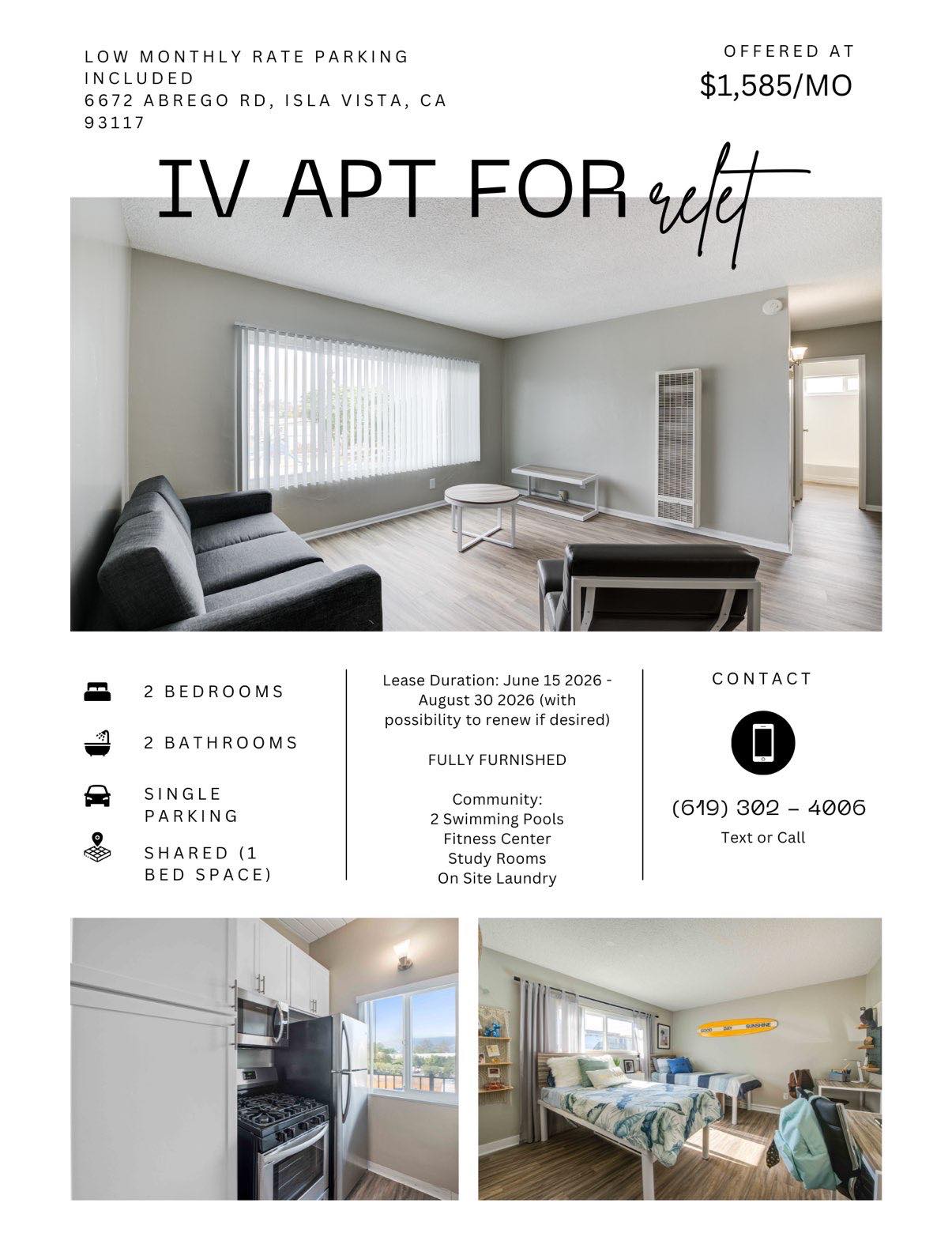 LOW MONTHLY RATE PARKING INCLUDED
6672 ABREGO RD, ISLA VISTA, CA 93117

OFFERED AT
$1,585/MO

IV APT FOR relet

2 BEDROOMS

2 BATHROOMS

SINGLE PARKING

SHARED (1 BED SPACE)

Lease Duration: June 15 2026 - August 30 2026 (with possibility to renew if desired)

FULLY FURNISHED

Community:
2 Swimming Pools
Fitness Center
Study Rooms
On Site Laundry

CONTACT

(619) 302 - 4006
Text or Call

GOOD DAY SUNSHINE